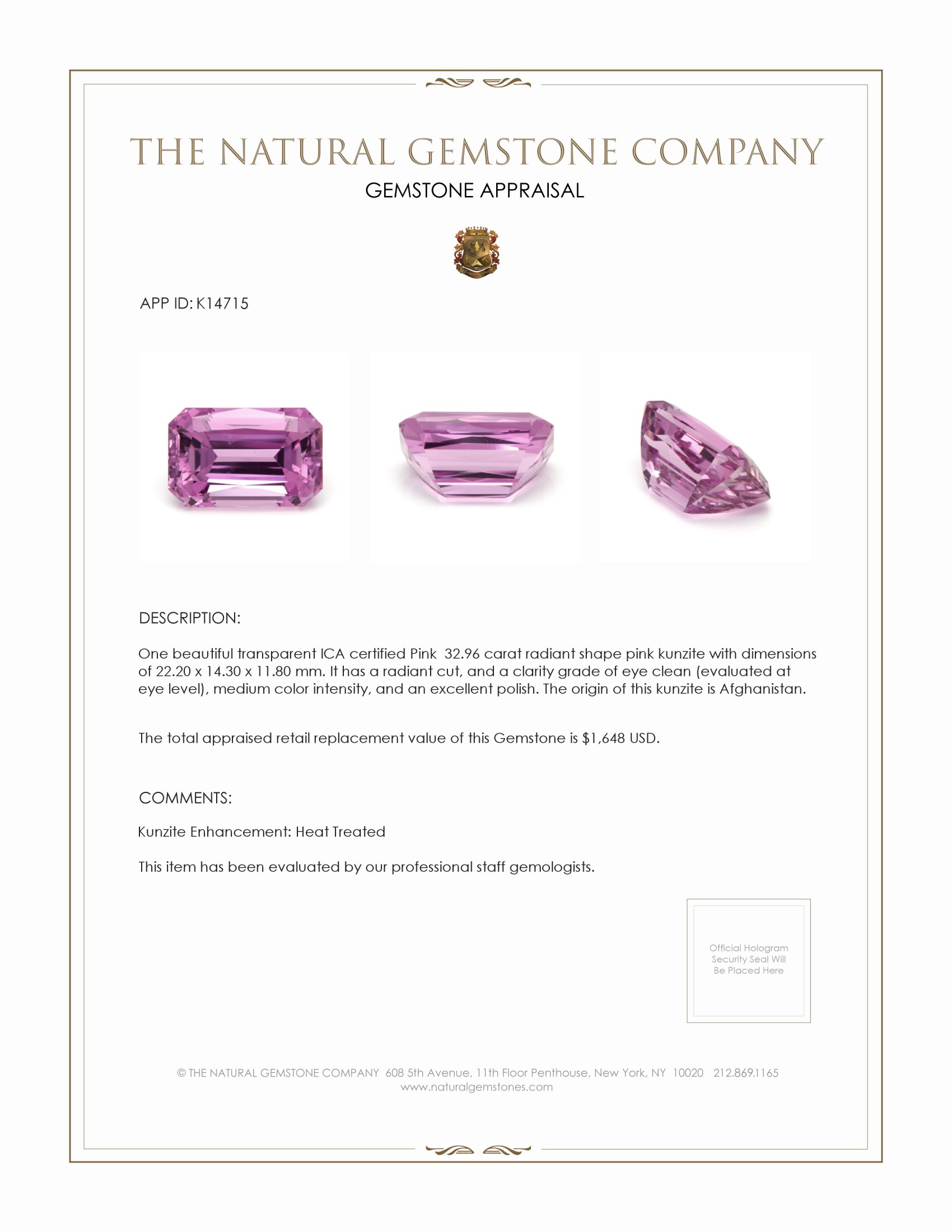 THE NATURAL GEMSTONE COMPANY
GEMSTONE APPRAISAL

APP ID: K14715

DESCRIPTION:

One beautiful transparent ICA certified Pink 32.96 carat radiant shape pink kunzite with dimensions of 22.20 x 14.30 x 11.80 mm. It has a radiant cut, and a clarity grade of eye clean (evaluated at eye level), medium color intensity, and an excellent polish. The origin of this kunzite is Afghanistan.

The total appraised retail replacement value of this Gemstone is $1,648 USD.

COMMENTS:

Kunzite Enhancement: Heat Treated

This item has been evaluated by our professional staff gemologists.

Official Hologram Security Seal Will Be Placed Here

© THE NATURAL GEMSTONE COMPANY 608 5th Avenue, 11th Floor Penthouse, New York, NY 10020 212.869.1165
www.naturalgemstones.com